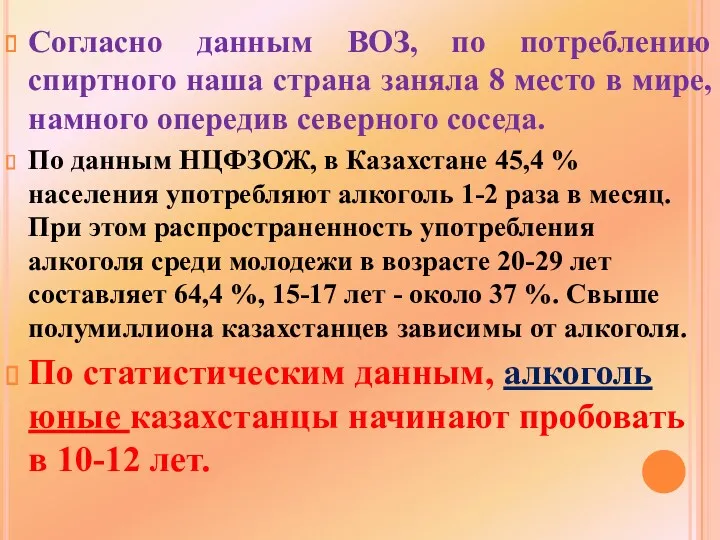 Согласно данным ВОЗ, по потреблению спиртного наша страна заняла 8 место в мире, намного опередив северного соседа.

По данным НЦФЗОЖ, в Казахстане 45,4 % населения употребляют алкоголь 1-2 раза в месяц. При этом распространенность употребления алкоголя среди молодежи в возрасте 20-29 лет составляет 64,4 %, 15-17 лет - около 37 %. Свыше полумиллиона казахстанцев зависимы от алкоголя.

По статистическим данным, алкоголь юные казахстанцы начинают пробовать в 10-12 лет.